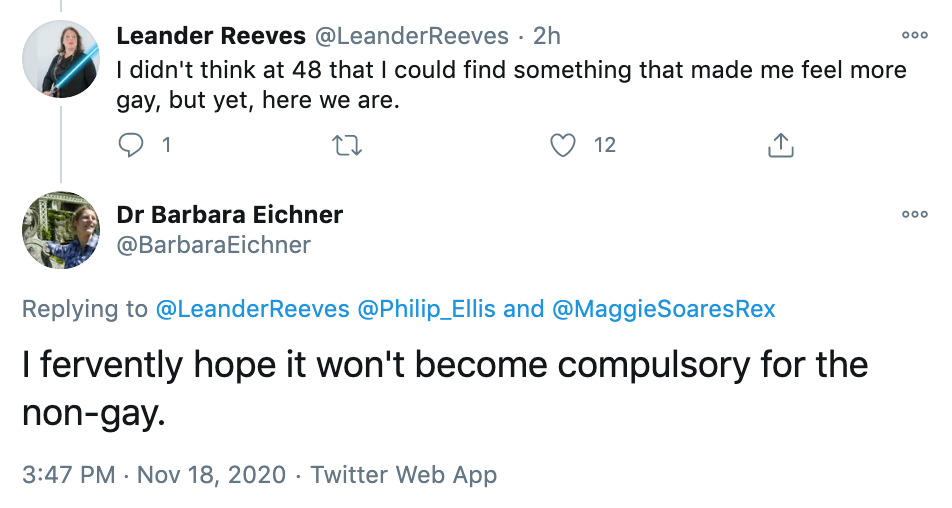 Leander Reeves @LeanderReeves · 2h
I didn't think at 48 that I could find something that made me feel more gay, but yet, here we are.

1 12

Dr Barbara Eichner
@BarbaraEichner

Replying to @LeanderReeves @Philip_Ellis and @MaggieSoaresRex

I fervently hope it won't become compulsory for the non-gay.

3:47 PM · Nov 18, 2020 · Twitter Web App